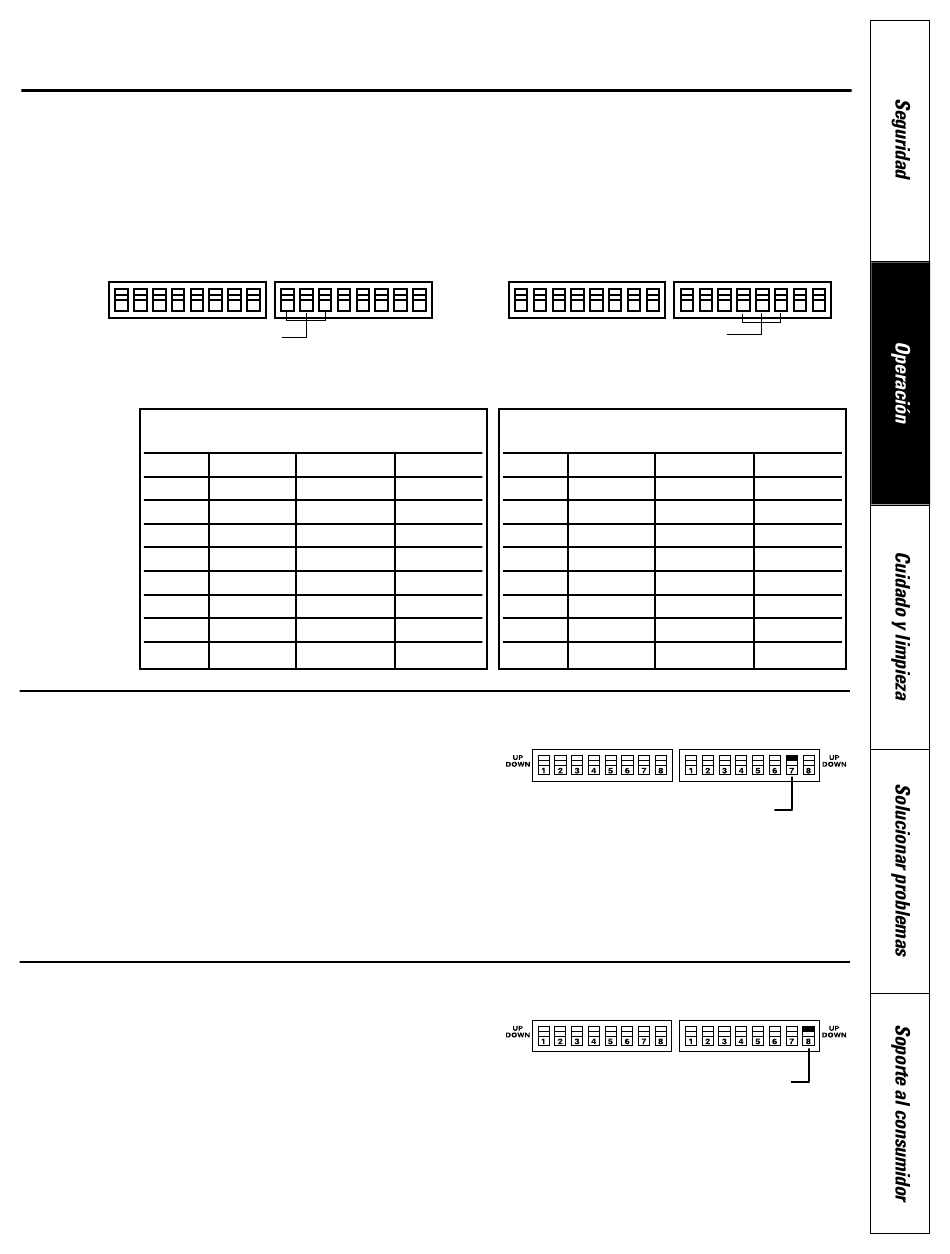 Seguridad

Operación

Cuidado y limpieza

Solucionar problemas

Soporte al consumidor

UP
DOWN
1 2 3 4 5 6 7 8
1 2 3 4 5 6 7 8
UP
DOWN

UP
DOWN
1 2 3 4 5 6 7 8
1 2 3 4 5 6 7 8
UP
DOWN